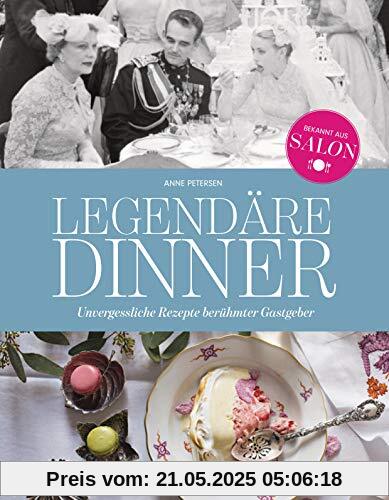 BEKANNT AUS
SALON

ANNE PETERSEN

LEGENDÄRE DINNER

Unvergessliche Rezepte berühmter Gastgeber

Preis vom: 21.05.2025 05:06:18